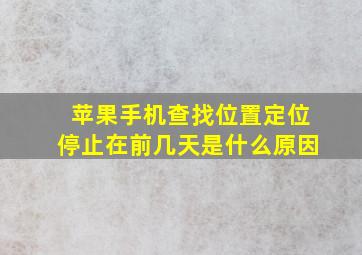 苹果手机查找位置定位停止在前几天是什么原因